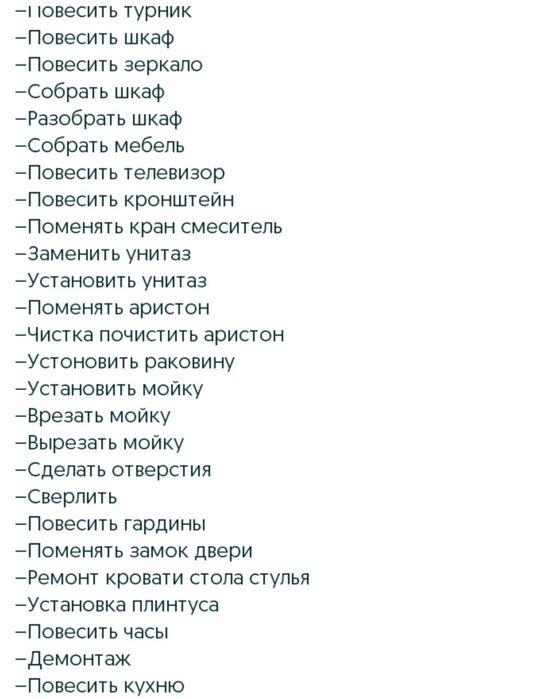 –Повесить турник
–Повесить шкаф
–Повесить зеркало
–Собрать шкаф
–Разобрать шкаф
–Собрать мебель
–Повесить телевизор
–Повесить кронштейн
–Поменять кран смеситель
–Заменить унитаз
–Установить унитаз
–Поменять аристон
–Чистка почистить аристон
–Устоновить раковину
–Установить мойку
–Врезать мойку
–Вырезать мойку
–Сделать отверстия
–Сверлить
–Повесить гардины
–Поменять замок двери
–Ремонт кровати стола стулья
–Установка плинтуса
–Повесить часы
–Демонтаж
–Повесить кухню